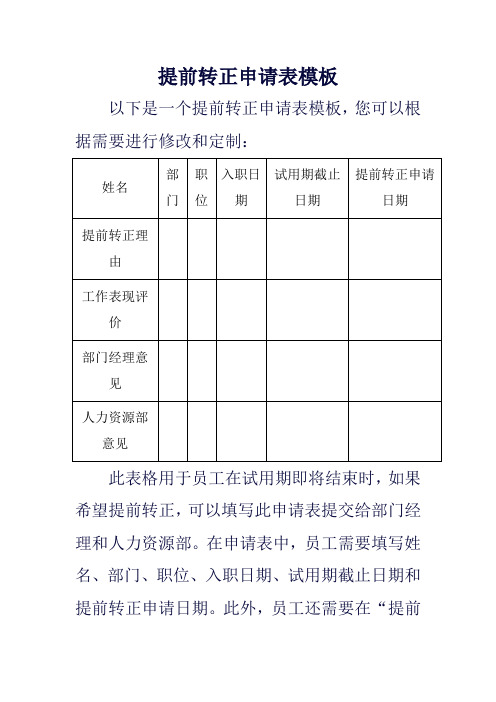 提前转正申请表模板

以下是一个提前转正申请表模板，您可以根据需要进行修改和定制：

| 姓名 | 部门 | 职位 | 入职日期 | 试用期截止日期 | 提前转正申请日期 |
|---|---|---|---|---|---|
| 提前转正理由 | | | | | |
| 工作表现评价 | | | | | |
| 部门经理意见 | | | | | |
| 人力资源部意见 | | | | | |

此表格用于员工在试用期即将结束时，如果希望提前转正，可以填写此申请表提交给部门经理和人力资源部。在申请表中，员工需要填写姓名、部门、职位、入职日期、试用期截止日期和提前转正申请日期。此外，员工还需要在“提前